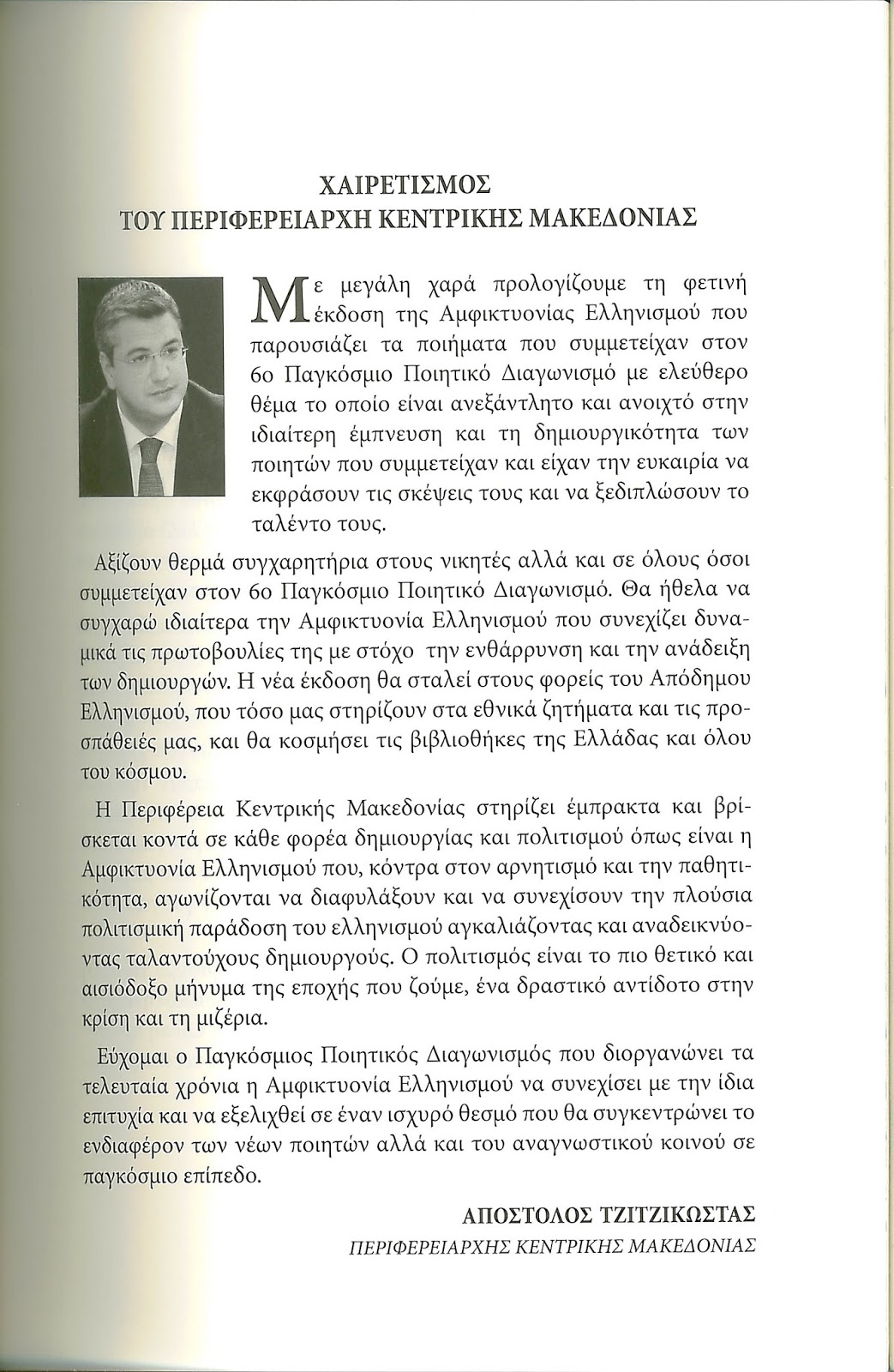 ΧΑΙΡΕΤΙΣΜΟΣ
ΤΟΥ ΠΕΡΙΦΕΡΕΙΑΡΧΗ ΚΕΝΤΡΙΚΗΣ ΜΑΚΕΔΟΝΙΑΣ

Με μεγάλη χαρά προλογίζουμε τη φετινή έκδοση της Αμφικτυονίας Ελληνισμού που παρουσιάζει τα ποιήματα που συμμετείχαν στον 6ο Παγκόσμιο Ποιητικό Διαγωνισμό με ελεύθερο θέμα το οποίο είναι ανεξάντλητο και ανοιχτό στην ιδιαίτερη έμπνευση και τη δημιουργικότητα των ποιητών που συμμετείχαν και είχαν την ευκαιρία να εκφράσουν τις σκέψεις τους και να ξεδιπλώσουν το ταλέντο τους.

Αξίζουν θερμά συγχαρητήρια στους νικητές αλλά και σε όλους όσοι συμμετείχαν στον 6ο Παγκόσμιο Ποιητικό Διαγωνισμό. Θα ήθελα να συγχαρώ ιδιαίτερα την Αμφικτυονία Ελληνισμού που συνεχίζει δυναμικά τις πρωτοβουλίες της με στόχο την ενθάρρυνση και την ανάδειξη των δημιουργών. Η νέα έκδοση θα σταλεί στους φορείς του Απόδημου Ελληνισμού, που τόσο μας στηρίζουν στα εθνικά ζητήματα και τις προσπάθειές μας, και θα κοσμήσει τις βιβλιοθήκες της Ελλάδας και όλου του κόσμου.

Η Περιφέρεια Κεντρικής Μακεδονίας στηρίζει έμπρακτα και βρίσκεται κοντά σε κάθε φορέα δημιουργίας και πολιτισμού όπως είναι η Αμφικτυονία Ελληνισμού που, κόντρα στον αρνητισμό και την παθητικότητα, αγωνίζονται να διαφυλάξουν και να συνεχίσουν την πλούσια πολιτισμική παράδοση του ελληνισμού αγκαλιάζοντας και αναδεικνύοντας ταλαντούχους δημιουργούς. Ο πολιτισμός είναι το πιο θετικό και αισιόδοξο μήνυμα της εποχής που ζούμε, ένα δραστικό αντίδοτο στην κρίση και τη μιζέρια.

Εύχομαι ο Παγκόσμιος Ποιητικός Διαγωνισμός που διοργανώνει τα τελευταία χρόνια η Αμφικτυονία Ελληνισμού να συνεχίσει με την ίδια επιτυχία και να εξελιχθεί σε έναν ισχυρό θεσμό που θα συγκεντρώνει το ενδιαφέρον των νέων ποιητών αλλά και του αναγνωστικού κοινού σε παγκόσμιο επίπεδο.

ΑΠΟΣΤΟΛΟΣ ΤΖΙΤΖΙΚΩΣΤΑΣ
ΠΕΡΙΦΕΡΕΙΑΡΧΗΣ ΚΕΝΤΡΙΚΗΣ ΜΑΚΕΔΟΝΙΑΣ